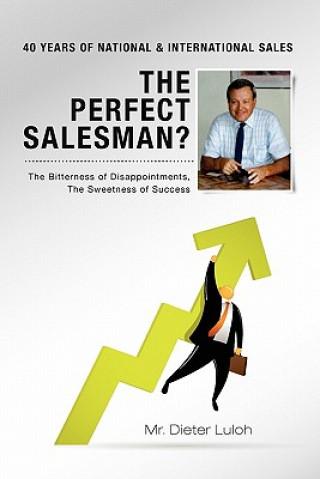 40 YEARS OF NATIONAL & INTERNATIONAL SALES

THE PERFECT SALESMAN?

The Bitterness of Disappointments, The Sweetness of Success

Mr. Dieter Luloh